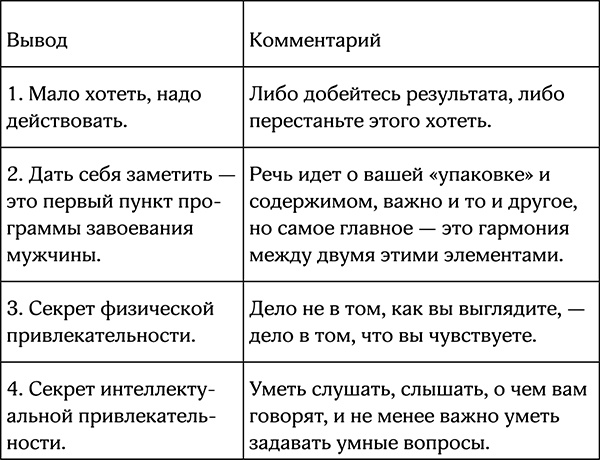 | Вывод | Комментарий |
|---|---|
| 1. Мало хотеть, надо действовать. | Либо добейтесь результата, либо перестаньте этого хотеть. |
| 2. Дать себя заметить — это первый пункт программы завоевания мужчины. | Речь идет о вашей «упаковке» и содержимом, важно и то и другое, но самое главное — это гармония между двумя этими элементами. |
| 3. Секрет физической привлекательности. | Дело не в том, как вы выглядите, — дело в том, что вы чувствуете. |
| 4. Секрет интеллектуальной привлекательности. | Уметь слушать, слышать, о чем вам говорят, и не менее важно уметь задавать умные вопросы. |